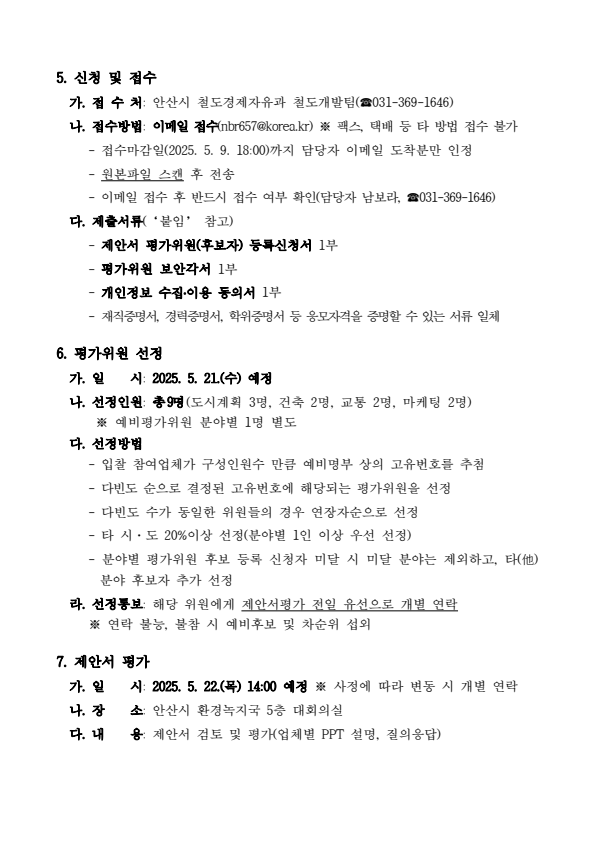 5. 신청 및 접수

가. 접 수 처: 안산시 철도경제자유과 철도개발팀(☎031-369-1646)

나. 접수방법: 이메일 접수(nbr657@korea.kr) ※ 팩스, 택배 등 타 방법 접수 불가

- 접수마감일(2025. 5. 9. 18:00)까지 담당자 이메일 도착분만 인정
- 원본파일 스캔 후 전송
- 이메일 접수 후 반드시 접수 여부 확인(담당자 남보라, ☎031-369-1646)

다. 제출서류(‘붙임’ 참고)

- 제안서 평가위원(후보자) 등록신청서 1부
- 평가위원 보안각서 1부
- 개인정보 수집·이용 동의서 1부
- 재직증명서, 경력증명서, 학위증명서 등 응모자격을 증명할 수 있는 서류 일체

6. 평가위원 선정

가. 일 시: 2025. 5. 21.(수) 예정

나. 선정인원: 총9명(도시계획 3명, 건축 2명, 교통 2명, 마케팅 2명)
※ 예비평가위원 분야별 1명 별도

다. 선정방법

- 입찰 참여업체가 구성인원수 만큼 예비명부 상의 고유번호를 추첨
- 다빈도 순으로 결정된 고유번호에 해당되는 평가위원을 선정
- 다빈도 수가 동일한 위원들의 경우 연장자순으로 선정
- 타 시·도 20%이상 선정(분야별 1인 이상 우선 선정)
- 분야별 평가위원 후보 등록 신청자 미달 시 미달 분야는 제외하고, 타(他) 분야 후보자 추가 선정

라. 선정통보: 해당 위원에게 제안서평가 전일 유선으로 개별 연락
※ 연락 불능, 불참 시 예비후보 및 차순위 섭외

7. 제안서 평가

가. 일 시: 2025. 5. 22.(목) 14:00 예정 ※ 사정에 따라 변동 시 개별 연락

나. 장 소: 안산시 환경녹지국 5층 대회의실

다. 내 용: 제안서 검토 및 평가(업체별 PPT 설명, 질의응답)